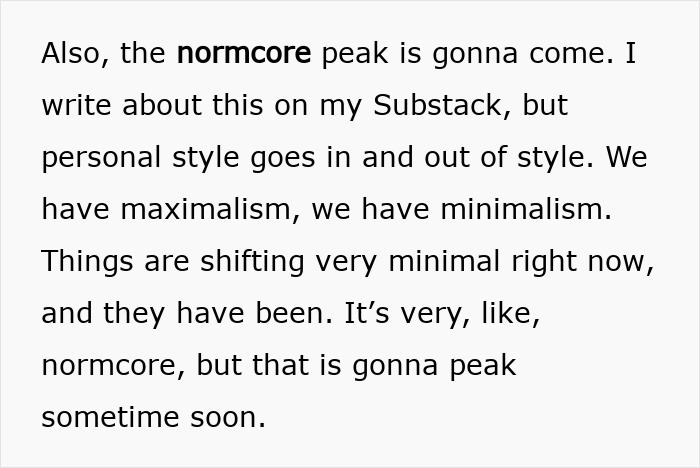 Also, the normcore peak is gonna come. I write about this on my Substack, but personal style goes in and out of style. We have maximalism, we have minimalism. Things are shifting very minimal right now, and they have been. It’s very, like, normcore, but that is gonna peak sometime soon.